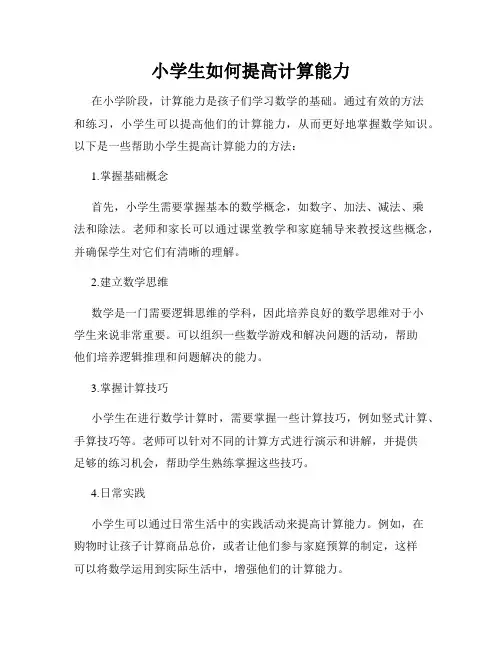 小学生如何提高计算能力

在小学阶段，计算能力是孩子们学习数学的基础。通过有效的方法和练习，小学生可以提高他们的计算能力，从而更好地掌握数学知识。以下是一些帮助小学生提高计算能力的方法：

1.掌握基础概念

首先，小学生需要掌握基本的数学概念，如数字、加法、减法、乘法和除法。老师和家长可以通过课堂教学和家庭辅导来教授这些概念，并确保学生对它们有清晰的理解。

2.建立数学思维

数学是一门需要逻辑思维的学科，因此培养良好的数学思维对于小学生来说非常重要。可以组织一些数学游戏和解决问题的活动，帮助他们培养逻辑推理和问题解决的能力。

3.掌握计算技巧

小学生在进行数学计算时，需要掌握一些计算技巧，例如竖式计算、手算技巧等。老师可以针对不同的计算方式进行演示和讲解，并提供足够的练习机会，帮助学生熟练掌握这些技巧。

4.日常实践

小学生可以通过日常生活中的实践活动来提高计算能力。例如，在购物时让孩子计算商品总价，或者让他们参与家庭预算的制定，这样可以将数学运用到实际生活中，增强他们的计算能力。